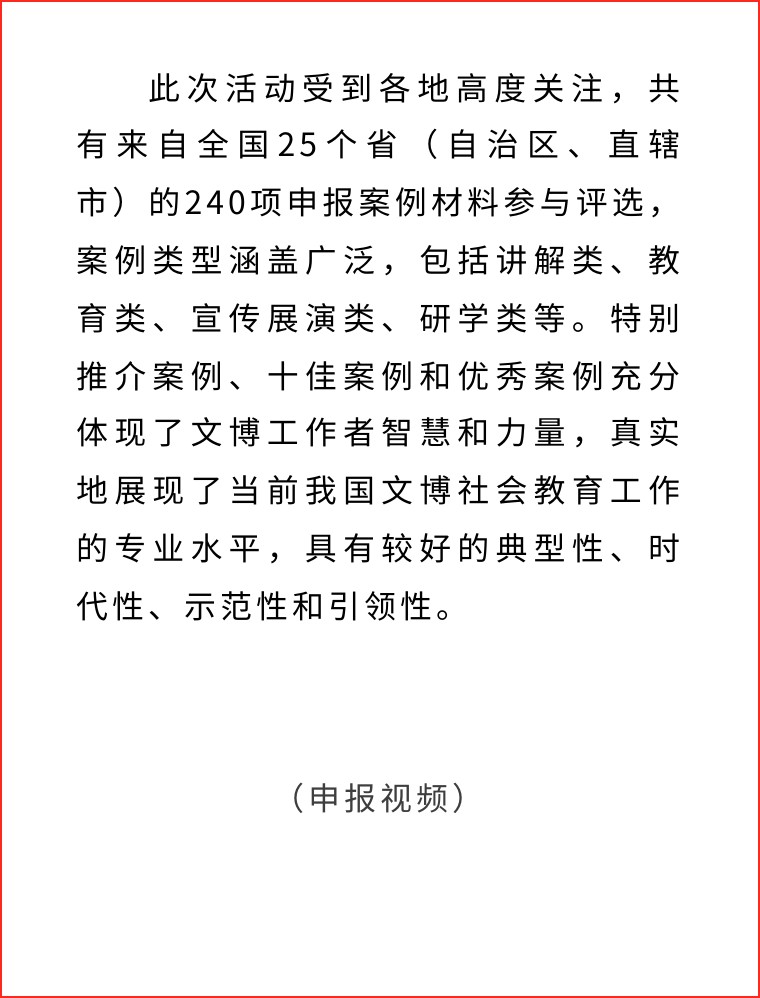 此次活动受到各地高度关注，共有来自全国25个省（自治区、直辖市）的240项申报案例材料参与评选，案例类型涵盖广泛，包括讲解类、教育类、宣传展演类、研学类等。特别推介案例、十佳案例和优秀案例充分体现了文博工作者智慧和力量，真实地展现了当前我国文博社会教育工作的专业水平，具有较好的典型性、时代性、示范性和引领性。

（申报视频）